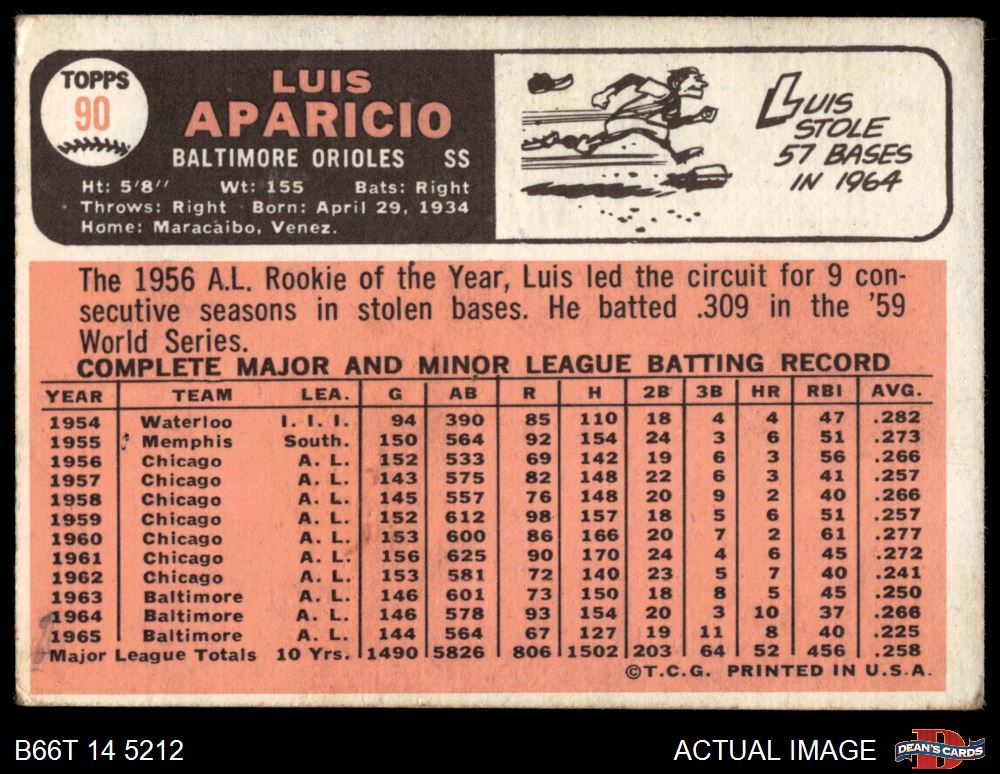 TOPPS
90

LUIS
APARICIO
BALTIMORE ORIOLES SS
Ht: 5'8'' Wt: 155 Bats: Right
Throws: Right Born: April 29, 1934
Home: Maracaibo, Venez.

LUIS
STOLE
57 BASES
IN 1964

The 1956 A.L. Rookie of the Year, Luis led the circuit for 9 consecutive seasons in stolen bases. He batted .309 in the '59 World Series.

COMPLETE MAJOR AND MINOR LEAGUE BATTING RECORD

| YEAR | TEAM | LEA. | G | AB | R | H | 2B | 3B | HR | RBI | AVG. |
|---|---|---|---|---|---|---|---|---|---|---|---|
| 1954 | Waterloo | I. I. I. | 94 | 390 | 85 | 110 | 18 | 4 | 4 | 47 | .282 |
| 1955 | Memphis | South. | 150 | 564 | 92 | 154 | 24 | 3 | 6 | 51 | .273 |
| 1956 | Chicago | A. L. | 152 | 533 | 69 | 142 | 19 | 6 | 3 | 56 | .266 |
| 1957 | Chicago | A. L. | 143 | 575 | 82 | 148 | 22 | 6 | 3 | 41 | .257 |
| 1958 | Chicago | A. L. | 145 | 557 | 76 | 148 | 20 | 9 | 2 | 40 | .266 |
| 1959 | Chicago | A. L. | 152 | 612 | 98 | 157 | 18 | 5 | 6 | 51 | .257 |
| 1960 | Chicago | A. L. | 153 | 600 | 86 | 166 | 20 | 7 | 2 | 61 | .277 |
| 1961 | Chicago | A. L. | 156 | 625 | 90 | 170 | 24 | 4 | 6 | 45 | .272 |
| 1962 | Chicago | A. L. | 153 | 581 | 72 | 140 | 23 | 5 | 7 | 40 | .241 |
| 1963 | Baltimore | A. L. | 146 | 601 | 73 | 150 | 18 | 8 | 5 | 45 | .250 |
| 1964 | Baltimore | A. L. | 146 | 578 | 93 | 154 | 20 | 3 | 10 | 37 | .266 |
| 1965 | Baltimore | A. L. | 144 | 564 | 67 | 127 | 19 | 11 | 8 | 40 | .225 |
| Major League Totals | | 10 Yrs. | 1490 | 5826 | 806 | 1502 | 203 | 64 | 52 | 456 | .258 |

©T.C.G. PRINTED IN U.S.A.

B66T 14 5212

ACTUAL IMAGE

DEAN'S CARDS